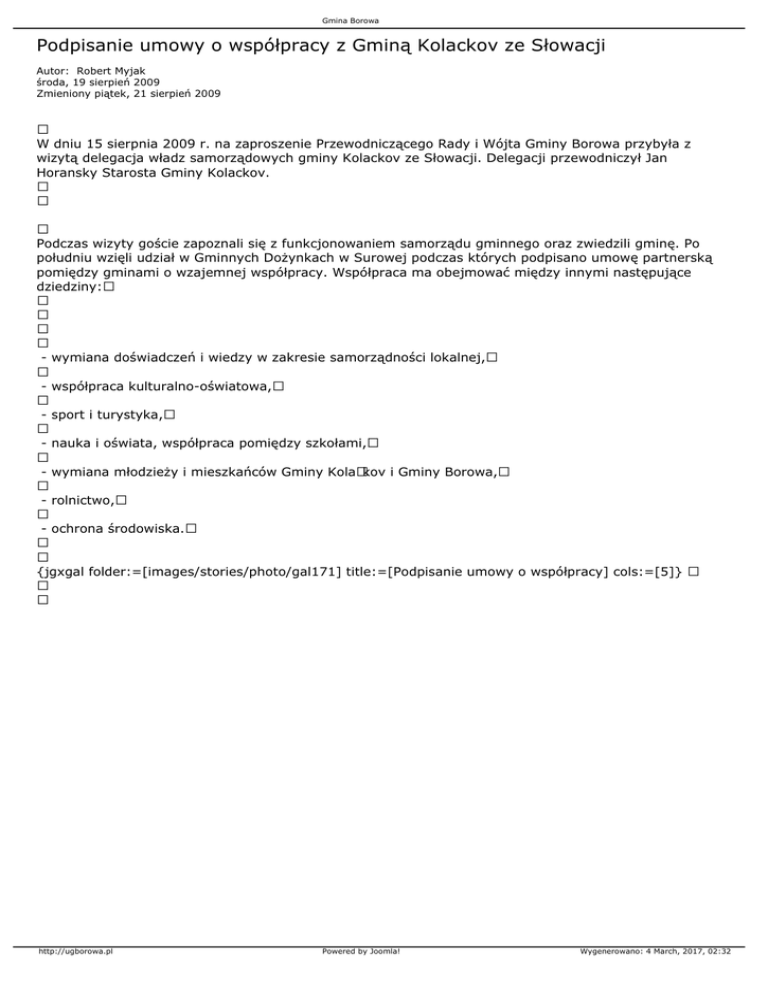 Gmina Borowa

Podpisanie umowy o współpracy z Gminą Kolackov ze Słowacji

Autor: Robert Myjak
środa, 19 sierpień 2009
Zmieniony piątek, 21 sierpień 2009

□
W dniu 15 sierpnia 2009 r. na zaproszenie Przewodniczącego Rady i Wójta Gminy Borowa przybyła z wizytą delegacja władz samorządowych gminy Kolackov ze Słowacji. Delegacji przewodniczył Jan Horansky Starosta Gminy Kolackov.
□
□

□
Podczas wizyty goście zapoznali się z funkcjonowaniem samorządu gminnego oraz zwiedzili gminę. Po południu wzięli udział w Gminnych Dożynkach w Surowej podczas których podpisano umowę partnerską pomiędzy gminami o wzajemnej współpracy. Współpraca ma obejmować między innymi następujące dziedziny:□
□
□
□
□
- wymiana doświadczeń i wiedzy w zakresie samorządności lokalnej,□
□
- współpraca kulturalno-oświatowa,□
□
- sport i turystyka,□
□
- nauka i oświata, współpraca pomiędzy szkołami,□
□
- wymiana młodzieży i mieszkańców Gminy Kola□kov i Gminy Borowa,□
□
- rolnictwo,□
□
- ochrona środowiska.□
□
□
{jgxgal folder:=[images/stories/photo/gal171] title:=[Podpisanie umowy o współpracy] cols:=[5]} □
□
□

http://ugborowa.pl
Powered by Joomla!
Wygenerowano: 4 March, 2017, 02:32